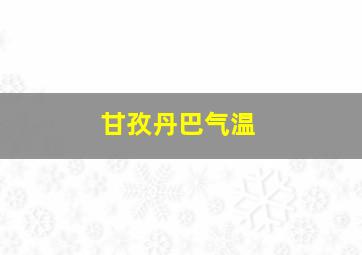 甘孜丹巴气温